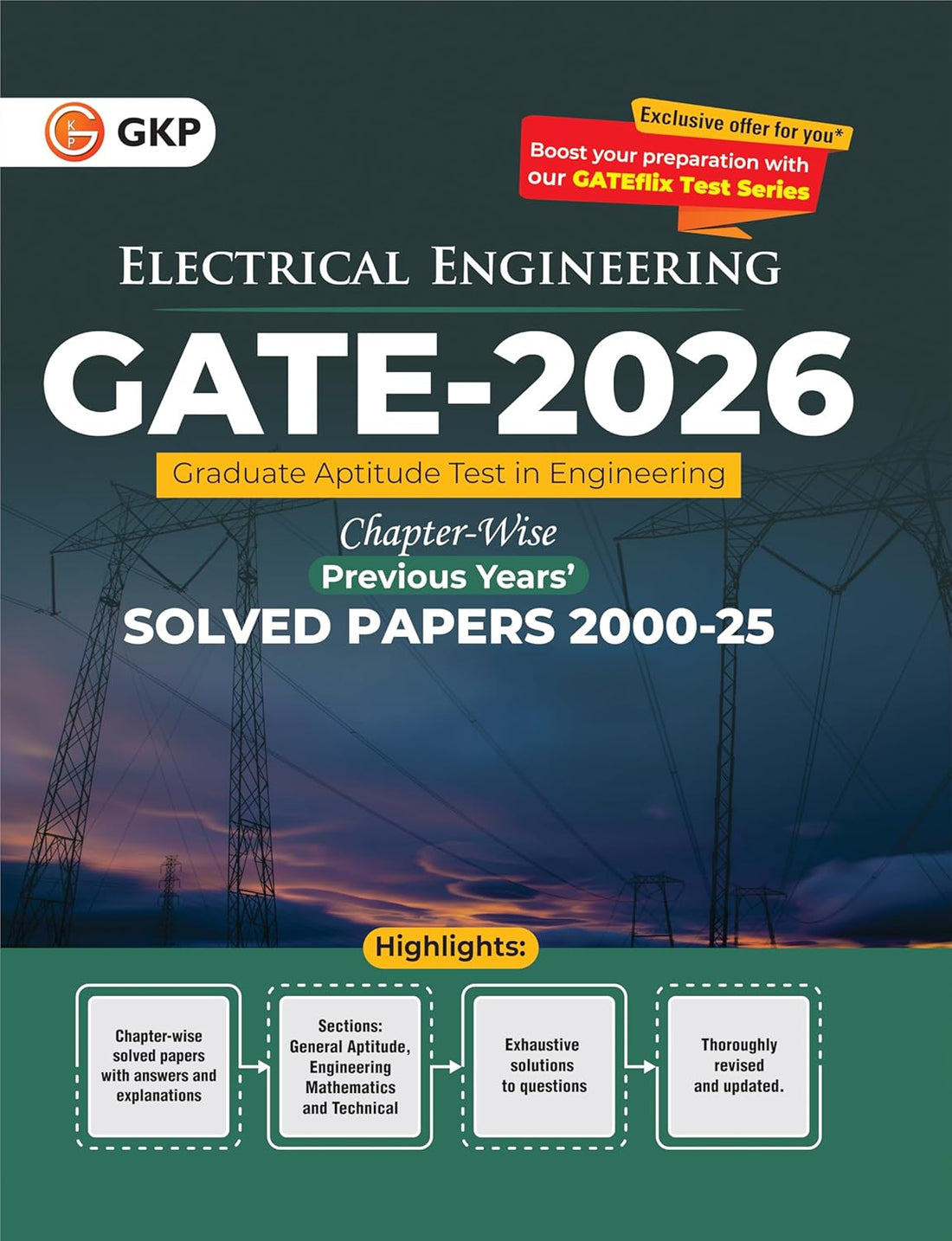 GKP

Exclusive offer for you*
Boost your preparation with our GATEflix Test Series

ELECTRICAL ENGINEERING

GATE-2026

Graduate Aptitude Test in Engineering

Chapter-Wise
Previous Years'
SOLVED PAPERS 2000-25

Highlights:

Chapter-wise solved papers with answers and explanations

Sections: General Aptitude, Engineering Mathematics and Technical

Exhaustive solutions to questions

Thoroughly revised and updated.